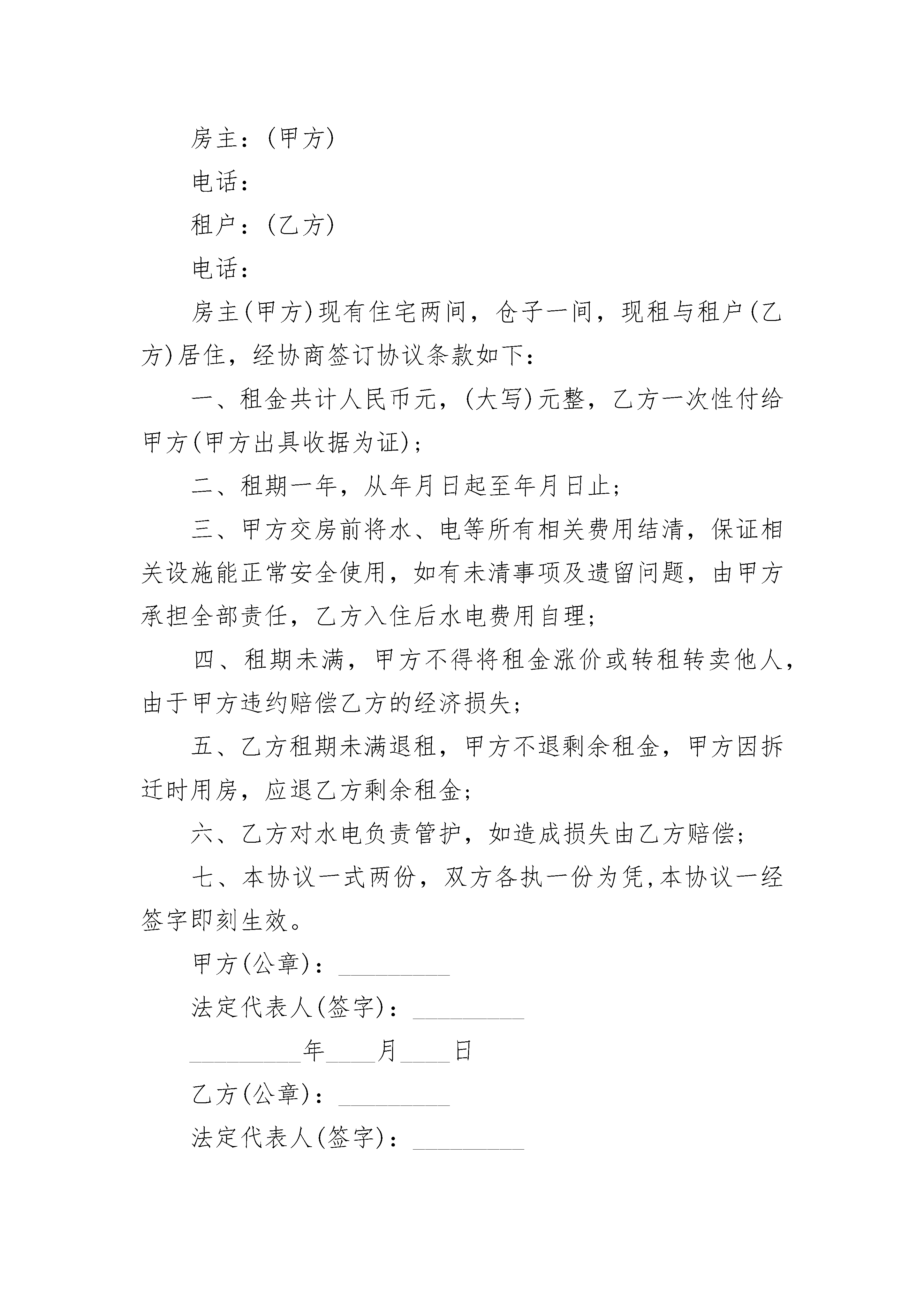 房主：(甲方)

电话：

租户：(乙方)

电话：

房主(甲方)现有住宅两间，仓子一间，现租与租户(乙方)居住，经协商签订协议条款如下：

一、租金共计人民币元，(大写)元整，乙方一次性付给甲方(甲方出具收据为证)；

二、租期一年，从年月日起至年月日止；

三、甲方交房前将水、电等所有相关费用结清，保证相关设施能正常安全使用，如有未清事项及遗留问题，由甲方承担全部责任，乙方入住后水电费用自理；

四、租期未满，甲方不得将租金涨价或转租转卖他人，由于甲方违约赔偿乙方的经济损失；

五、乙方租期未满退租，甲方不退剩余租金，甲方因拆迁时用房，应退乙方剩余租金；

六、乙方对水电负责管护，如造成损失由乙方赔偿；

七、本协议一式两份，双方各执一份为凭,本协议一经签字即刻生效。

甲方(公章)：_________

法定代表人(签字)：_________

_________年____月____日

乙方(公章)：_________

法定代表人(签字)：_________